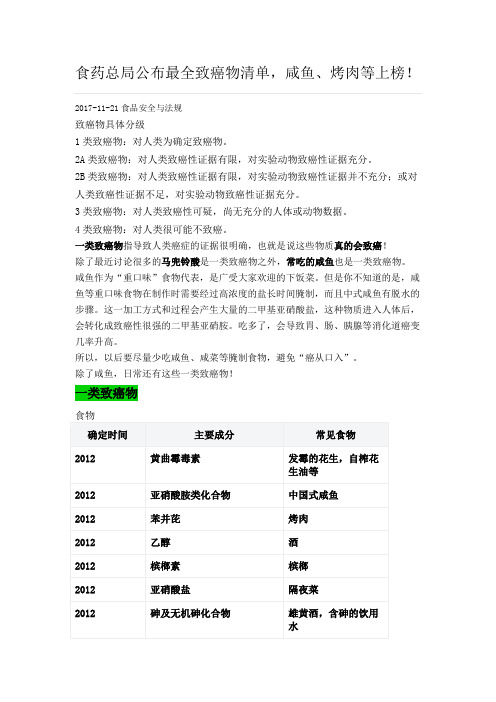 食药总局公布最全致癌物清单，咸鱼、烤肉等上榜！

2017-11-21 食品安全与法规

致癌物具体分级

1 类致癌物：对人类为确定致癌物。

2A 类致癌物：对人类致癌性证据有限，对实验动物致癌性证据充分。

2B 类致癌物：对人类致癌性证据有限，对实验动物致癌性证据并不充分；或对人类致癌性证据不足，对实验动物致癌性证据充分。

3 类致癌物：对人类致癌性可疑，尚无充分的人体或动物数据。

4 类致癌物：对人类很可能不致癌。

一类致癌物指导致人类癌症的证据很明确，也就是说这些物质真的会致癌！

除了最近讨论很多的马兜铃酸是一类致癌物之外，常吃的咸鱼也是一类致癌物。

咸鱼作为“重口味”食物代表，是广受大家欢迎的下饭菜。但是你不知道的是，咸鱼等重口味食物在制作时需要经过高浓度的盐长时间腌制，而且中式咸鱼有脱水的步骤。这一加工方式和过程会产生大量的二甲基亚硝酸盐，这种物质进入人体后，会转化成致癌性很强的二甲基亚硝胺。吃多了，会导致胃、肠、胰腺等消化道癌变几率升高。

所以，以后要尽量少吃咸鱼、咸菜等腌制食物，避免“癌从口入”。

除了咸鱼，日常还有这些一类致癌物！

一类致癌物

食物

| 确定时间 | 主要成分 | 常见食物 |
|---|---|---|
| 2012 | 黄曲霉毒素 | 发霉的花生，自榨花生油等 |
| 2012 | 亚硝酸胺类化合物 | 中国式咸鱼 |
| 2012 | 苯并芘 | 烤肉 |
| 2012 | 乙醇 | 酒 |
| 2012 | 槟榔素 | 槟榔 |
| 2012 | 亚硝酸盐 | 隔夜菜 |
| 2012 | 砷及无机砷化合物 | 雄黄酒，含砷的饮用水 |